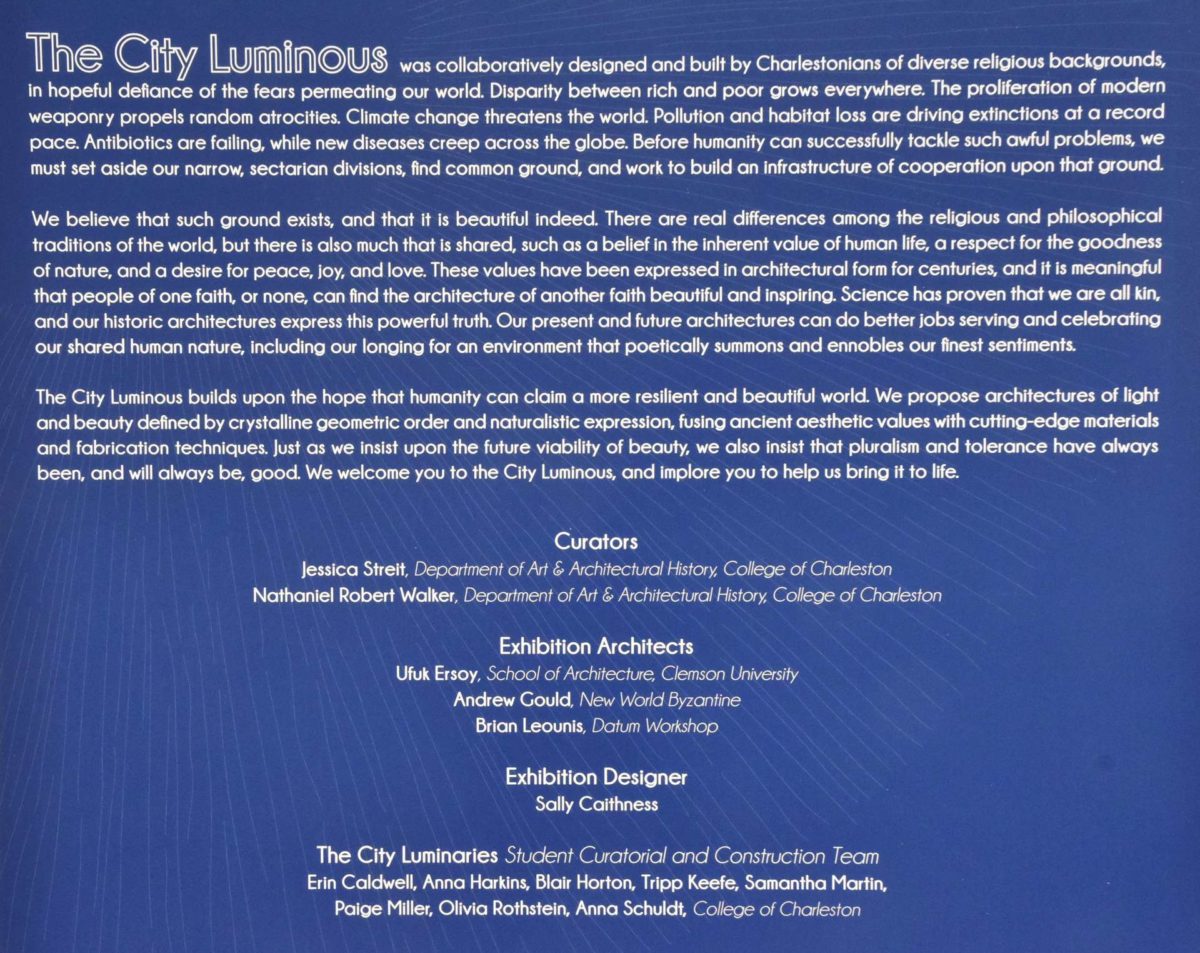 The City Luminous was collaboratively designed and built by Charlestonians of diverse religious backgrounds, in hopeful defiance of the fears permeating our world. Disparity between rich and poor grows everywhere. The proliferation of modern weaponry propels random atrocities. Climate change threatens the world. Pollution and habitat loss are driving extinctions at a record pace. Antibiotics are failing, while new diseases creep across the globe. Before humanity can successfully tackle such awful problems, we must set aside our narrow, sectarian divisions, find common ground, and work to build an infrastructure of cooperation upon that ground.

We believe that such ground exists, and that it is beautiful indeed. There are real differences among the religious and philosophical traditions of the world, but there is also much that is shared, such as a belief in the inherent value of human life, a respect for the goodness of nature, and a desire for peace, joy, and love. These values have been expressed in architectural form for centuries, and it is meaningful that people of one faith, or none, can find the architecture of another faith beautiful and inspiring. Science has proven that we are all kin, and our historic architectures express this powerful truth. Our present and future architectures can do better jobs serving and celebrating our shared human nature, including our longing for an environment that poetically summons and ennobles our finest sentiments.

The City Luminous builds upon the hope that humanity can claim a more resilient and beautiful world. We propose architectures of light and beauty defined by crystalline geometric order and naturalistic expression, fusing ancient aesthetic values with cutting-edge materials and fabrication techniques. Just as we insist upon the future viability of beauty, we also insist that pluralism and tolerance have always been, and will always be, good. We welcome you to the City Luminous, and implore you to help us bring it to life.

Curators
Jessica Streit, Department of Art & Architectural History, College of Charleston
Nathaniel Robert Walker, Department of Art & Architectural History, College of Charleston

Exhibition Architects
Ufuk Ersoy, School of Architecture, Clemson University
Andrew Gould, New World Byzantine
Brian Leounis, Datum Workshop

Exhibition Designer
Sally Caithness

The City Luminaries Student Curatorial and Construction Team
Erin Caldwell, Anna Harkins, Blair Horton, Tripp Keefe, Samantha Martin, Paige Miller, Olivia Rothstein, Anna Schuldt, College of Charleston